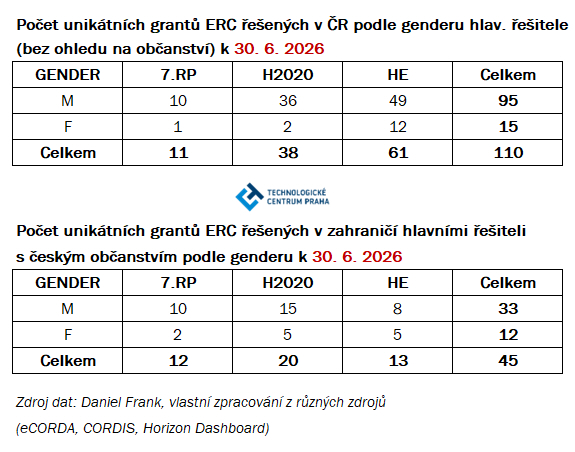 Počet unikátních grantů ERC řešených v ČR podle genderu hlav. řešitele (bez ohledu na občanství) k 30. 6. 2026

| GENDER | 7.RP | H2020 | HE | Celkem |
|---|---|---|---|---|
| M | 10 | 36 | 49 | 95 |
| F | 1 | 2 | 12 | 15 |
| Celkem | 11 | 38 | 61 | 110 |

TECHNOLOGICKÉ CENTRUM PRAHA

Počet unikátních grantů ERC řešených v zahraničí hlavními řešiteli s českým občanstvím podle genderu k 30. 6. 2026

| GENDER | 7.RP | H2020 | HE | Celkem |
|---|---|---|---|---|
| M | 10 | 15 | 8 | 33 |
| F | 2 | 5 | 5 | 12 |
| Celkem | 12 | 20 | 13 | 45 |

Zdroj dat: Daniel Frank, vlastní zpracování z různých zdrojů (eCORDA, CORDIS, Horizon Dashboard)